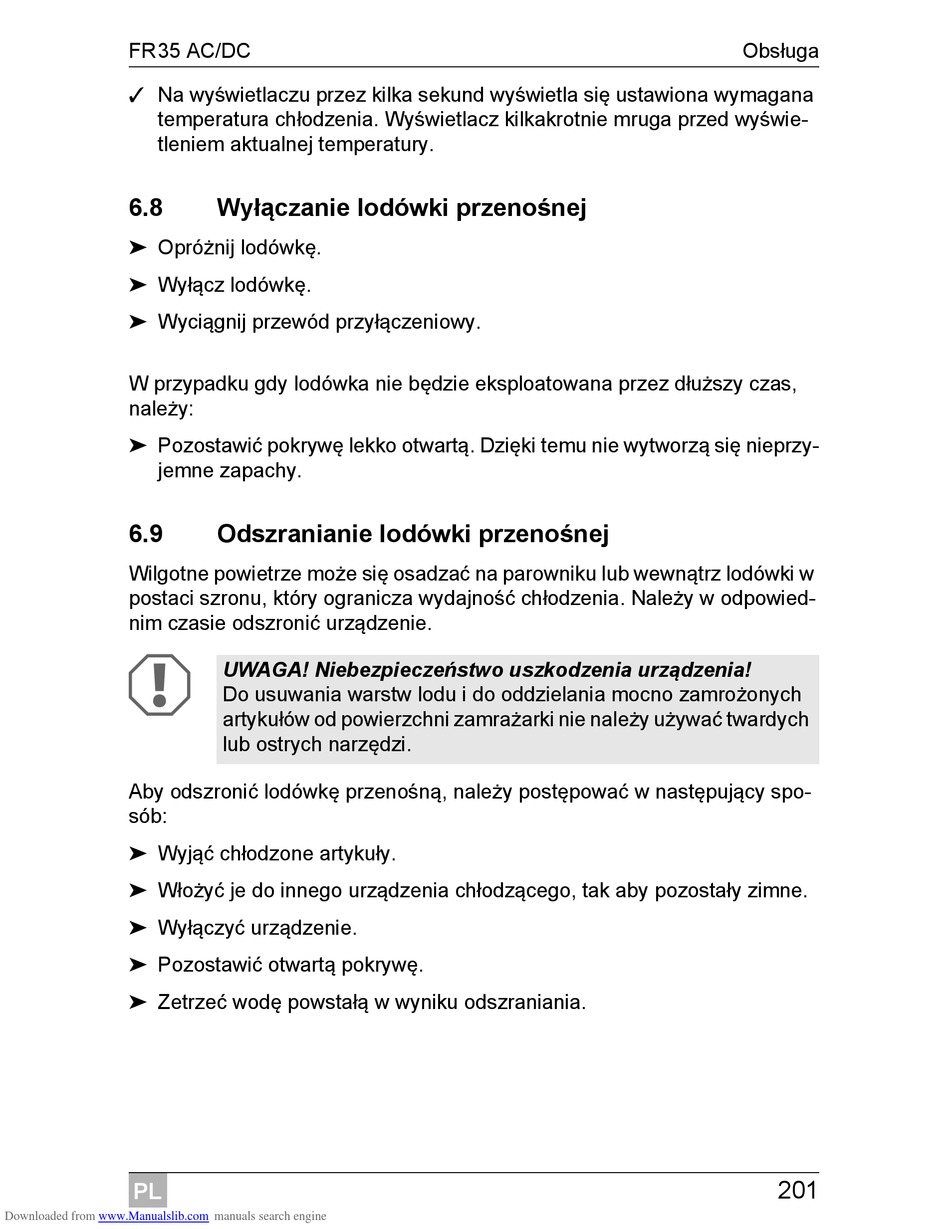 FR35 AC/DC Obsługa

✓ Na wyświetlaczu przez kilka sekund wyświetla się ustawiona wymagana temperatura chłodzenia. Wyświetlacz kilkakrotnie mruga przed wyświetleniem aktualnej temperatury.

6.8 Wyłączanie lodówki przenośnej

➤ Opróżnij lodówkę.

➤ Wyłącz lodówkę.

➤ Wyciągnij przewód przyłączeniowy.

W przypadku gdy lodówka nie będzie eksploatowana przez dłuższy czas, należy:

➤ Pozostawić pokrywę lekko otwartą. Dzięki temu nie wytworzą się nieprzyjemne zapachy.

6.9 Odszranianie lodówki przenośnej

Wilgotne powietrze może się osadzać na parowniku lub wewnątrz lodówki w postaci szronu, który ogranicza wydajność chłodzenia. Należy w odpowiednim czasie odszronić urządzenie.

UWAGA! Niebezpieczeństwo uszkodzenia urządzenia!
Do usuwania warstw lodu i do oddzielania mocno zamrożonych artykułów od powierzchni zamrażarki nie należy używać twardych lub ostrych narzędzi.

Aby odszronić lodówkę przenośną, należy postępować w następujący sposób:

➤ Wyjąć chłodzone artykuły.

➤ Włożyć je do innego urządzenia chłodzącego, tak aby pozostały zimne.

➤ Wyłączyć urządzenie.

➤ Pozostawić otwartą pokrywę.

➤ Zetrzeć wodę powstałą w wyniku odszraniania.

PL 201

Downloaded from www.Manualslib.com manuals search engine